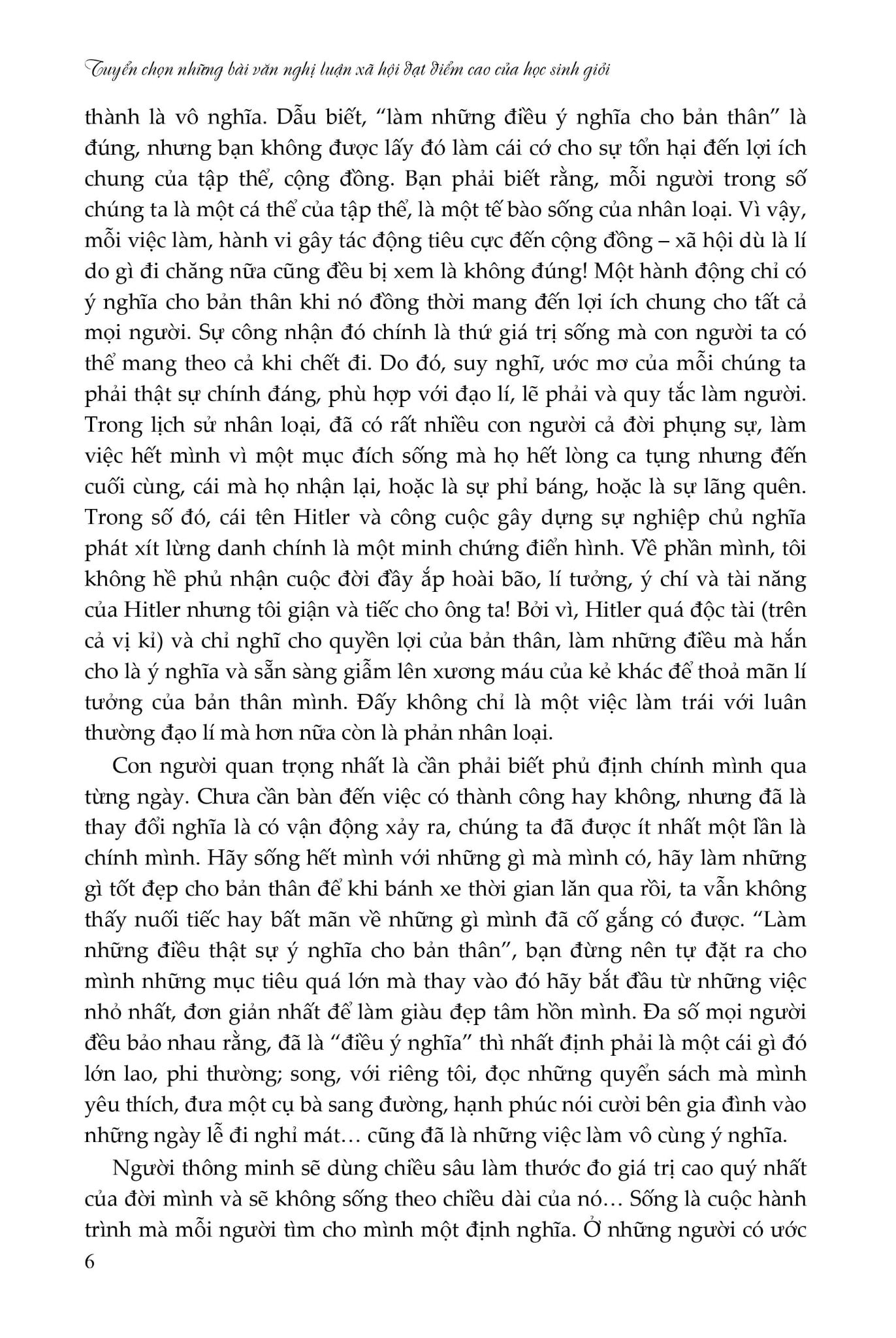 Tuyển chọn những bài văn nghị luận xã hội đạt điểm cao của học sinh giỏi

thành là vô nghĩa. Dẫu biết, "làm những điều ý nghĩa cho bản thân" là đúng, nhưng bạn không được lấy đó làm cái cớ cho sự tổn hại đến lợi ích chung của tập thể, cộng đồng. Bạn phải biết rằng, mỗi người trong số chúng ta là một cá thể của tập thể, là một tế bào sống của nhân loại. Vì vậy, mỗi việc làm, hành vi gây tác động tiêu cực đến cộng đồng – xã hội dù là lí do gì đi chăng nữa cũng đều bị xem là không đúng! Một hành động chỉ có ý nghĩa cho bản thân khi nó đồng thời mang đến lợi ích chung cho tất cả mọi người. Sự công nhận đó chính là thứ giá trị sống mà con người ta có thể mang theo cả khi chết đi. Do đó, suy nghĩ, ước mơ của mỗi chúng ta phải thật sự chính đáng, phù hợp với đạo lí, lẽ phải và quy tắc làm người. Trong lịch sử nhân loại, đã có rất nhiều con người cả đời phụng sự, làm việc hết mình vì một mục đích sống mà họ hết lòng ca tụng nhưng đến cuối cùng, cái mà họ nhận lại, hoặc là sự phỉ báng, hoặc là sự lãng quên. Trong số đó, cái tên Hitler và công cuộc gây dựng sự nghiệp chủ nghĩa phát xít lừng danh chính là một minh chứng điển hình. Về phần mình, tôi không hề phủ nhận cuộc đời đầy ắp hoài bão, lí tưởng, ý chí và tài năng của Hitler nhưng tôi giận và tiếc cho ông ta! Bởi vì, Hitler quá độc tài (trên cả vị kỉ) và chỉ nghĩ cho quyền lợi của bản thân, làm những điều mà hắn cho là ý nghĩa và sẵn sàng giẫm lên xương máu của kẻ khác để thoả mãn lí tưởng của bản thân mình. Đấy không chỉ là một việc làm trái với luân thường đạo lí mà hơn nữa còn là phản nhân loại.

Con người quan trọng nhất là cần phải biết phủ định chính mình qua từng ngày. Chưa cần bàn đến việc có thành công hay không, nhưng đã là thay đổi nghĩa là có vận động xảy ra, chúng ta đã được ít nhất một lần là chính mình. Hãy sống hết mình với những gì mà mình có, hãy làm những gì tốt đẹp cho bản thân để khi bánh xe thời gian lăn qua rồi, ta vẫn không thấy nuối tiếc hay bất mãn về những gì mình đã cố gắng có được. "Làm những điều thật sự ý nghĩa cho bản thân", bạn đừng nên tự đặt ra cho mình những mục tiêu quá lớn mà thay vào đó hãy bắt đầu từ những việc nhỏ nhất, đơn giản nhất để làm giàu đẹp tâm hồn mình. Đa số mọi người đều bảo nhau rằng, đã là "điều ý nghĩa" thì nhất định phải là một cái gì đó lớn lao, phi thường; song, với riêng tôi, đọc những quyển sách mà mình yêu thích, đưa một cụ bà sang đường, hạnh phúc nói cười bên gia đình vào những ngày lễ đi nghỉ mát… cũng đã là những việc làm vô cùng ý nghĩa.

Người thông minh sẽ dùng chiều sâu làm thước đo giá trị cao quý nhất của đời mình và sẽ không sống theo chiều dài của nó… Sống là cuộc hành trình mà mỗi người tìm cho mình một định nghĩa. Ở những người có ước

6